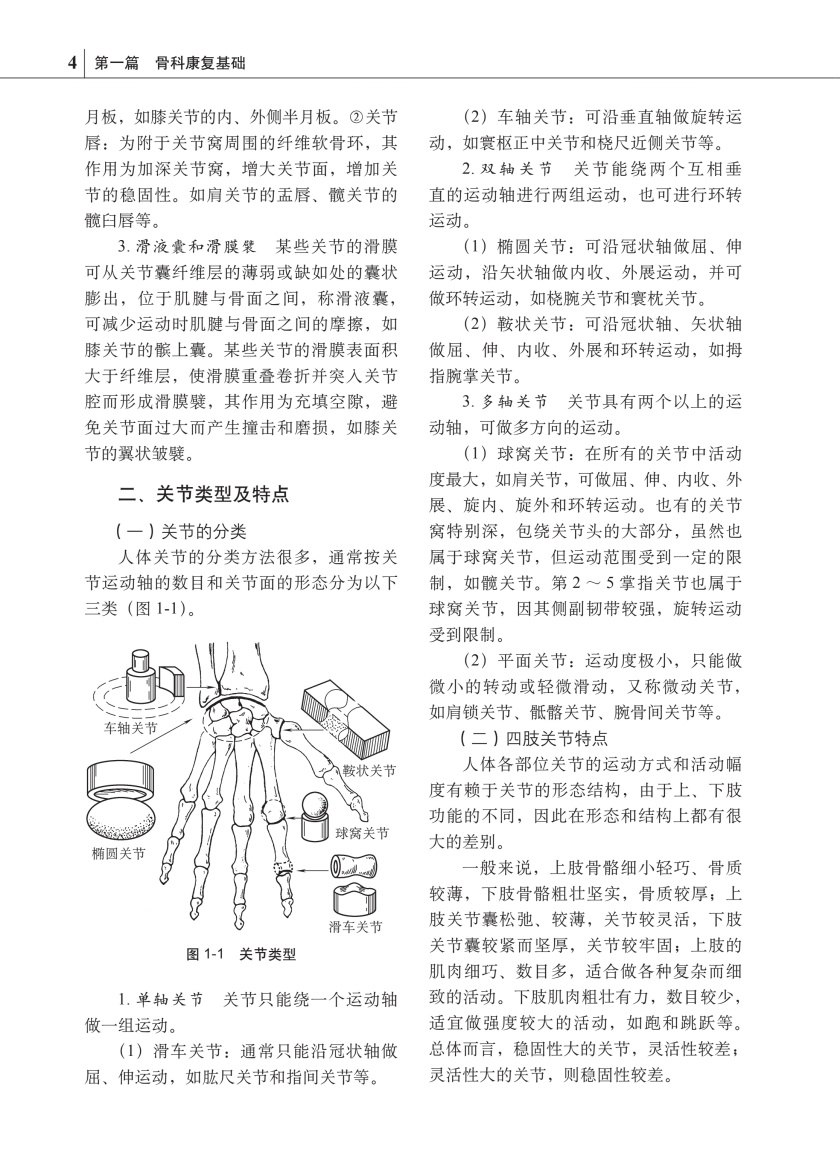 4 第一篇 骨科康复基础

月板，如膝关节的内、外侧半月板。②关节唇：为附于关节窝周围的纤维软骨环，其作用为加深关节窝，增大关节面，增加关节的稳固性。如肩关节的盂唇、髋关节的髋臼唇等。

3. 滑液囊和滑膜襞 某些关节的滑膜可从关节囊纤维层的薄弱或缺如处的囊状膨出，位于肌腱与骨面之间，称滑液囊，可减少运动时肌腱与骨面之间的摩擦，如膝关节的髌上囊。某些关节的滑膜表面积大于纤维层，使滑膜重叠卷折并突入关节腔而形成滑膜襞，其作用为充填空隙，避免关节面过大而产生撞击和磨损，如膝关节的翼状皱襞。

二、关节类型及特点

（一）关节的分类

人体关节的分类方法很多，通常按关节运动轴的数目和关节面的形态分为以下三类（图 1-1）。

车轴关节
鞍状关节
球窝关节
椭圆关节
滑车关节

图 1-1 关节类型

1. 单轴关节 关节只能绕一个运动轴做一组运动。

（1）滑车关节：通常只能沿冠状轴做屈、伸运动，如肱尺关节和指间关节等。

（2）车轴关节：可沿垂直轴做旋转运动，如寰枢正中关节和桡尺近侧关节等。

2. 双轴关节 关节能绕两个互相垂直的运动轴进行两组运动，也可进行环转运动。

（1）椭圆关节：可沿冠状轴做屈、伸运动，沿矢状轴做内收、外展运动，并可做环转运动，如桡腕关节和寰枕关节。

（2）鞍状关节：可沿冠状轴、矢状轴做屈、伸、内收、外展和环转运动，如拇指腕掌关节。

3. 多轴关节 关节具有两个以上的运动轴，可做多方向的运动。

（1）球窝关节：在所有的关节中活动度最大，如肩关节，可做屈、伸、内收、外展、旋内、旋外和环转运动。也有的关节窝特别深，包绕关节头的大部分，虽然也属于球窝关节，但运动范围受到一定的限制，如髋关节。第 2 ～ 5 掌指关节也属于球窝关节，因其侧副韧带较强，旋转运动受到限制。

（2）平面关节：运动度极小，只能做微小的转动或轻微滑动，又称微动关节，如肩锁关节、骶髂关节、腕骨间关节等。

（二）四肢关节特点

人体各部位关节的运动方式和活动幅度有赖于关节的形态结构，由于上、下肢功能的不同，因此在形态和结构上都有很大的差别。

一般来说，上肢骨骼细小轻巧、骨质较薄，下肢骨骼粗壮坚实，骨质较厚；上肢关节囊松弛、较薄，关节较灵活，下肢关节囊较紧而坚厚，关节较牢固；上肢的肌肉细巧、数目多，适合做各种复杂而细致的活动。下肢肌肉粗壮有力，数目较少，适宜做强度较大的活动，如跑和跳跃等。总体而言，稳固性大的关节，灵活性较差；灵活性大的关节，则稳固性较差。